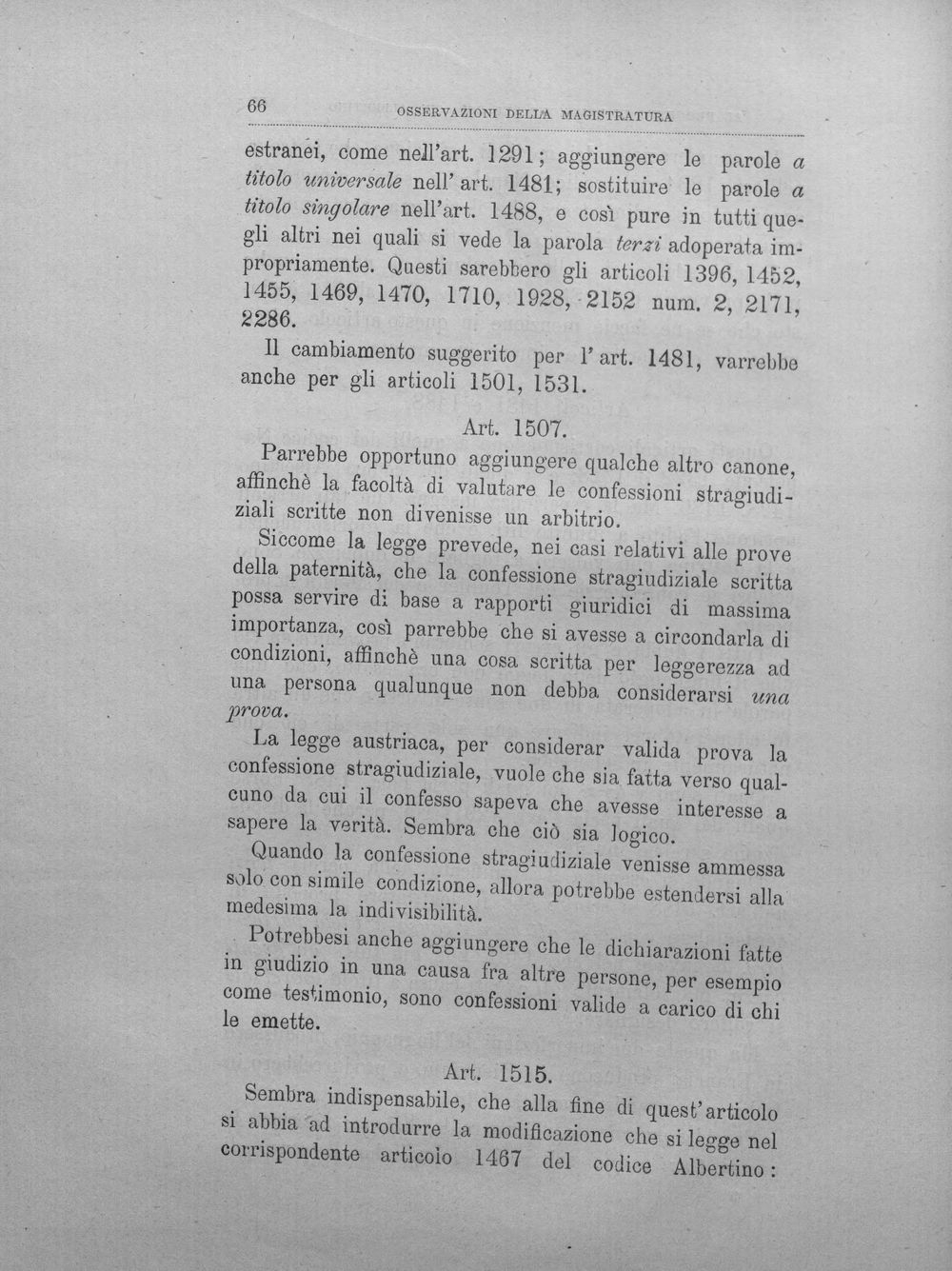 66 OSSERVAZIONI DELLA MAGISTRATURA

estranei, come nell'art. 1291; aggiungere le parole a titolo universale nell' art. 1481; sostituire le parole a titolo singolare nell'art. 1488, e così pure in tutti quegli altri nei quali si vede la parola terzi adoperata impropriamente. Questi sarebbero gli articoli 1396, 1452, 1455, 1469, 1470, 1710, 1928, 2152 num. 2, 2171, 2286.

Il cambiamento suggerito per l'art. 1481, varrebbe anche per gli articoli 1501, 1531.

Art. 1507.

Parrebbe opportuno aggiungere qualche altro canone, affinchè la facoltà di valutare le confessioni stragiudiziali scritte non divenisse un arbitrio.

Siccome la legge prevede, nei casi relativi alle prove della paternità, che la confessione stragiudiziale scritta possa servire di base a rapporti giuridici di massima importanza, così parrebbe che si avesse a circondarla di condizioni, affinchè una cosa scritta per leggerezza ad una persona qualunque non debba considerarsi una prova.

La legge austriaca, per considerar valida prova la confessione stragiudiziale, vuole che sia fatta verso qualcuno da cui il confesso sapeva che avesse interesse a sapere la verità. Sembra che ciò sia logico.

Quando la confessione stragiudiziale venisse ammessa solo con simile condizione, allora potrebbe estendersi alla medesima la indivisibilità.

Potrebbesi anche aggiungere che le dichiarazioni fatte in giudizio in una causa fra altre persone, per esempio come testimonio, sono confessioni valide a carico di chi le emette.

Art. 1515.

Sembra indispensabile, che alla fine di quest'articolo si abbia ad introdurre la modificazione che si legge nel corrispondente articolo 1467 del codice Albertino: